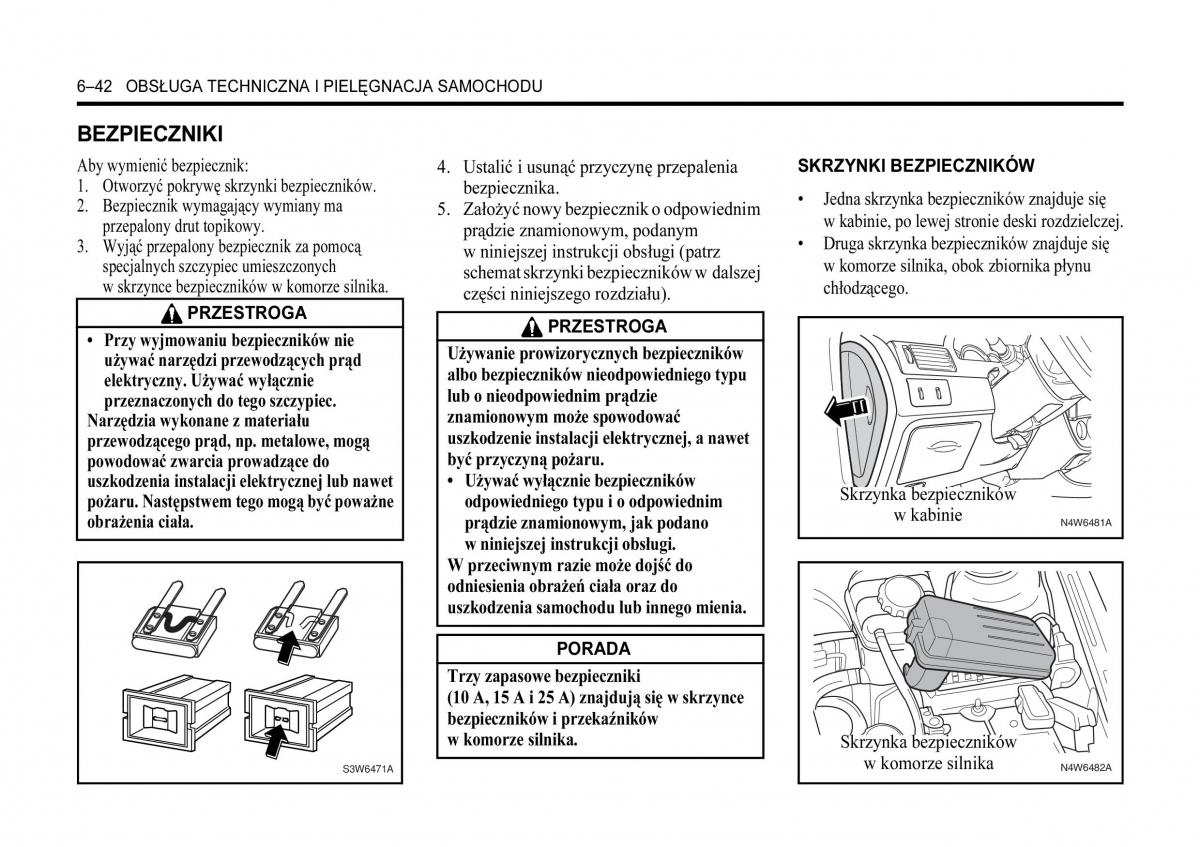 6–42 OBSŁUGA TECHNICZNA I PIELĘGNACJA SAMOCHODU

BEZPIECZNIKI

Aby wymienić bezpiecznik:
1. Otworzyć pokrywę skrzynki bezpieczników.
2. Bezpiecznik wymagający wymiany ma przepalony drut topikowy.
3. Wyjąć przepalony bezpiecznik za pomocą specjalnych szczypiec umieszczonych w skrzynce bezpieczników w komorze silnika.

PRZESTROGA

• Przy wyjmowaniu bezpieczników nie używać narzędzi przewodzących prąd elektryczny. Używać wyłącznie przeznaczonych do tego szczypiec.
Narzędzia wykonane z materiału przewodzącego prąd, np. metalowe, mogą powodować zwarcia prowadzące do uszkodzenia instalacji elektrycznej lub nawet pożaru. Następstwem tego mogą być poważne obrażenia ciała.

S3W6471A

4. Ustalić i usunąć przyczynę przepalenia bezpiecznika.
5. Założyć nowy bezpiecznik o odpowiednim prądzie znamionowym, podanym w niniejszej instrukcji obsługi (patrz schemat skrzynki bezpieczników w dalszej części niniejszego rozdziału).

PRZESTROGA

Używanie prowizorycznych bezpieczników albo bezpieczników nieodpowiedniego typu lub o nieodpowiednim prądzie znamionowym może spowodować uszkodzenie instalacji elektrycznej, a nawet być przyczyną pożaru.
• Używać wyłącznie bezpieczników odpowiedniego typu i o odpowiednim prądzie znamionowym, jak podano w niniejszej instrukcji obsługi.
W przeciwnym razie może dojść do odniesienia obrażeń ciała oraz do uszkodzenia samochodu lub innego mienia.

PORADA

Trzy zapasowe bezpieczniki (10 A, 15 A i 25 A) znajdują się w skrzynce bezpieczników i przekaźników w komorze silnika.

SKRZYNKI BEZPIECZNIKÓW

• Jedna skrzynka bezpieczników znajduje się w kabinie, po lewej stronie deski rozdzielczej.
• Druga skrzynka bezpieczników znajduje się w komorze silnika, obok zbiornika płynu chłodzącego.

Skrzynka bezpieczników w kabinie

N4W6481A

Skrzynka bezpieczników w komorze silnika

N4W6482A